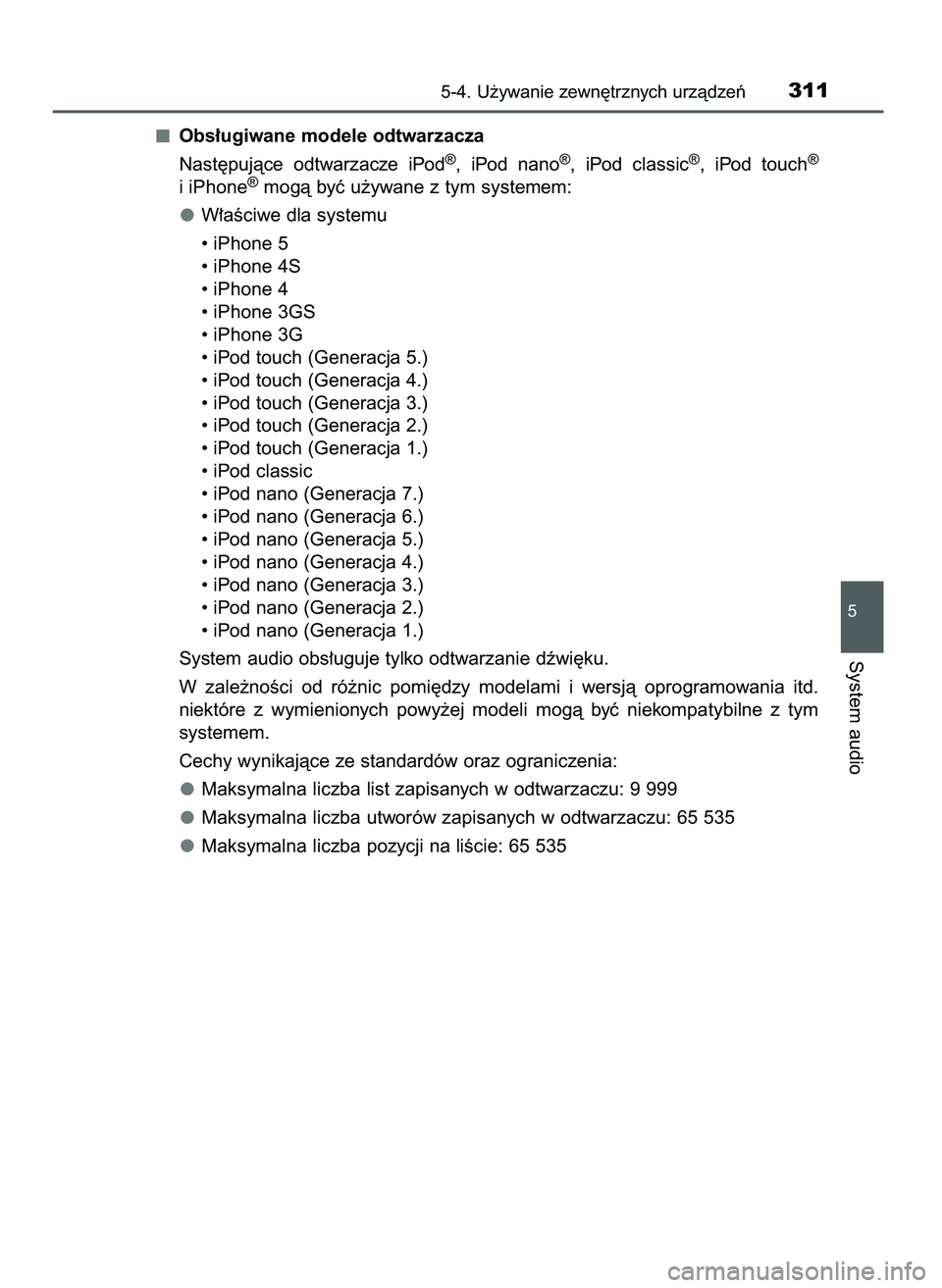 5-4. Używanie zewnętrznych urządzeń 311

■ Obsługiwane modele odtwarzacza

Następujące odtwarzacze iPod®, iPod nano®, iPod classic®, iPod touch® i iPhone® mogą być używane z tym systemem:

● Właściwe dla systemu

• iPhone 5
• iPhone 4S
• iPhone 4
• iPhone 3GS
• iPhone 3G
• iPod touch (Generacja 5.)
• iPod touch (Generacja 4.)
• iPod touch (Generacja 3.)
• iPod touch (Generacja 2.)
• iPod touch (Generacja 1.)
• iPod classic
• iPod nano (Generacja 7.)
• iPod nano (Generacja 6.)
• iPod nano (Generacja 5.)
• iPod nano (Generacja 4.)
• iPod nano (Generacja 3.)
• iPod nano (Generacja 2.)
• iPod nano (Generacja 1.)

System audio obsługuje tylko odtwarzanie dźwięku.

W zależności od różnic pomiędzy modelami i wersją oprogramowania itd. niektóre z wymienionych powyżej modeli mogą być niekompatybilne z tym systemem.

Cechy wynikające ze standardów oraz ograniczenia:

● Maksymalna liczba list zapisanych w odtwarzaczu: 9 999

● Maksymalna liczba utworów zapisanych w odtwarzaczu: 65 535

● Maksymalna liczba pozycji na liście: 65 535

5

System audio

carmanualsonline.info